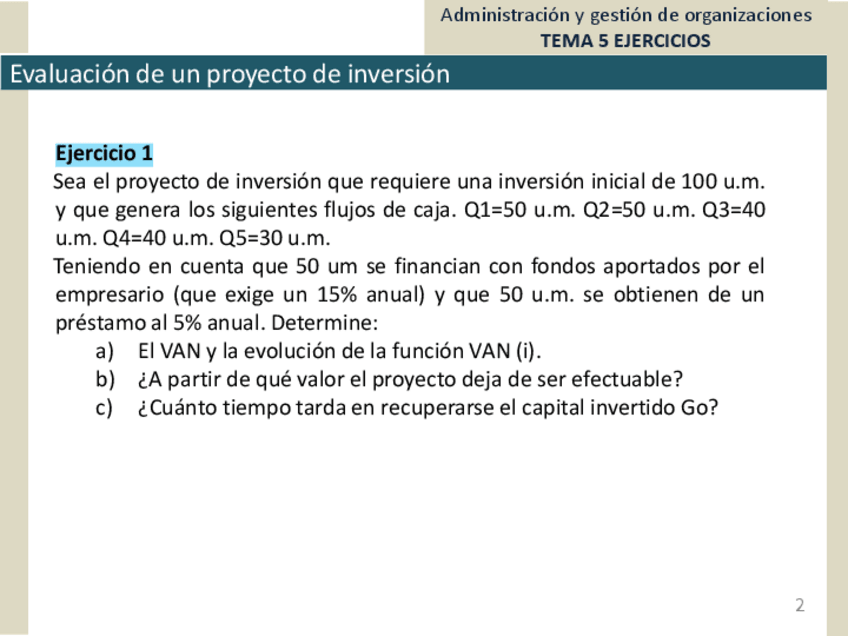 Administración y gestión de organizaciones
TEMA 5 EJERCICIOS

Evaluación de un proyecto de inversión

Ejercicio 1
Sea el proyecto de inversión que requiere una inversión inicial de 100 u.m. y que genera los siguientes flujos de caja. Q1=50 u.m. Q2=50 u.m. Q3=40 u.m. Q4=40 u.m. Q5=30 u.m.
Teniendo en cuenta que 50 um se financian con fondos aportados por el empresario (que exige un 15% anual) y que 50 u.m. se obtienen de un préstamo al 5% anual. Determine:
a) El VAN y la evolución de la función VAN (i).
b) ¿A partir de qué valor el proyecto deja de ser efectuable?
c) ¿Cuánto tiempo tarda en recuperarse el capital invertido Go?

2